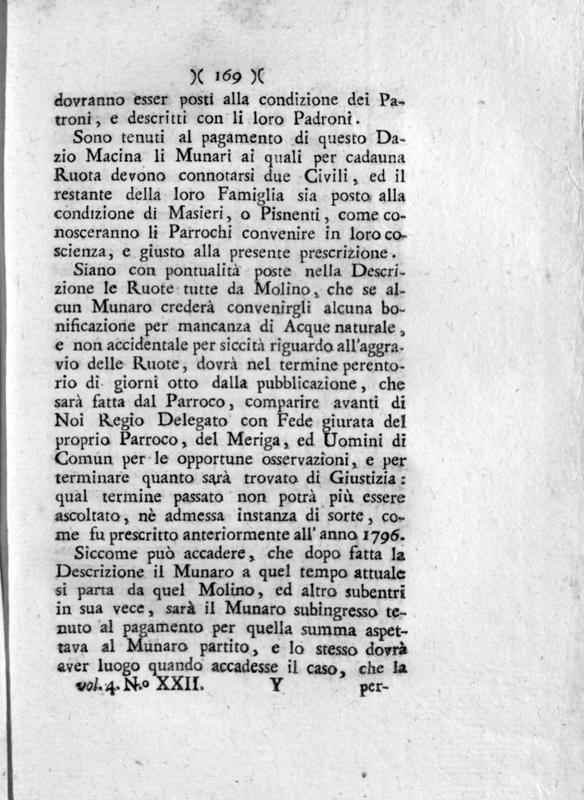 )( 169 )(

dovranno esser posti alla condizione dei Patroni, e descritti con li loro Padroni.

Sono tenuti al pagamento di questo Dazio Macina li Munari ai quali per cadauna Ruota devono connotarsi due Civili, ed il restante della loro Famiglia sia posto alla condizione di Masieri, o Pisnenti, come conosceranno li Parrochi convenire in loro coscienza, e giusto alla presente prescrizione.

Siano con pontualità poste nella Descrizione le Ruote tutte da Molino, che se alcun Munaro crederà convenirgli alcuna bonificazione per mancanza di Acque naturale, e non accidentale per siccità riguardo all'aggravio delle Ruote, dovrà nel termine perentorio di giorni otto dalla pubblicazione, che sarà fatta dal Parroco, comparire avanti di Noi Regio Delegato con Fede giurata del proprio Parroco, del Meriga, ed Uomini di Comun per le opportune osservazioni, e per terminare quanto sarà trovato di Giustizia: qual termine passato non potrà più essere ascoltato, nè admessa instanza di sorte, come fu prescritto anteriormente all' anno 1796.

Siccome può accadere, che dopo fatta la Descrizione il Munaro a quel tempo attuale si parta da quel Molino, ed altro subentri in sua vece, sarà il Munaro subingresso tenuto al pagamento per quella summa aspettava al Munaro partito, e lo stesso dovrà aver luogo quando accadesse il caso, che la

vol. 4. N.o XXII. Y per-